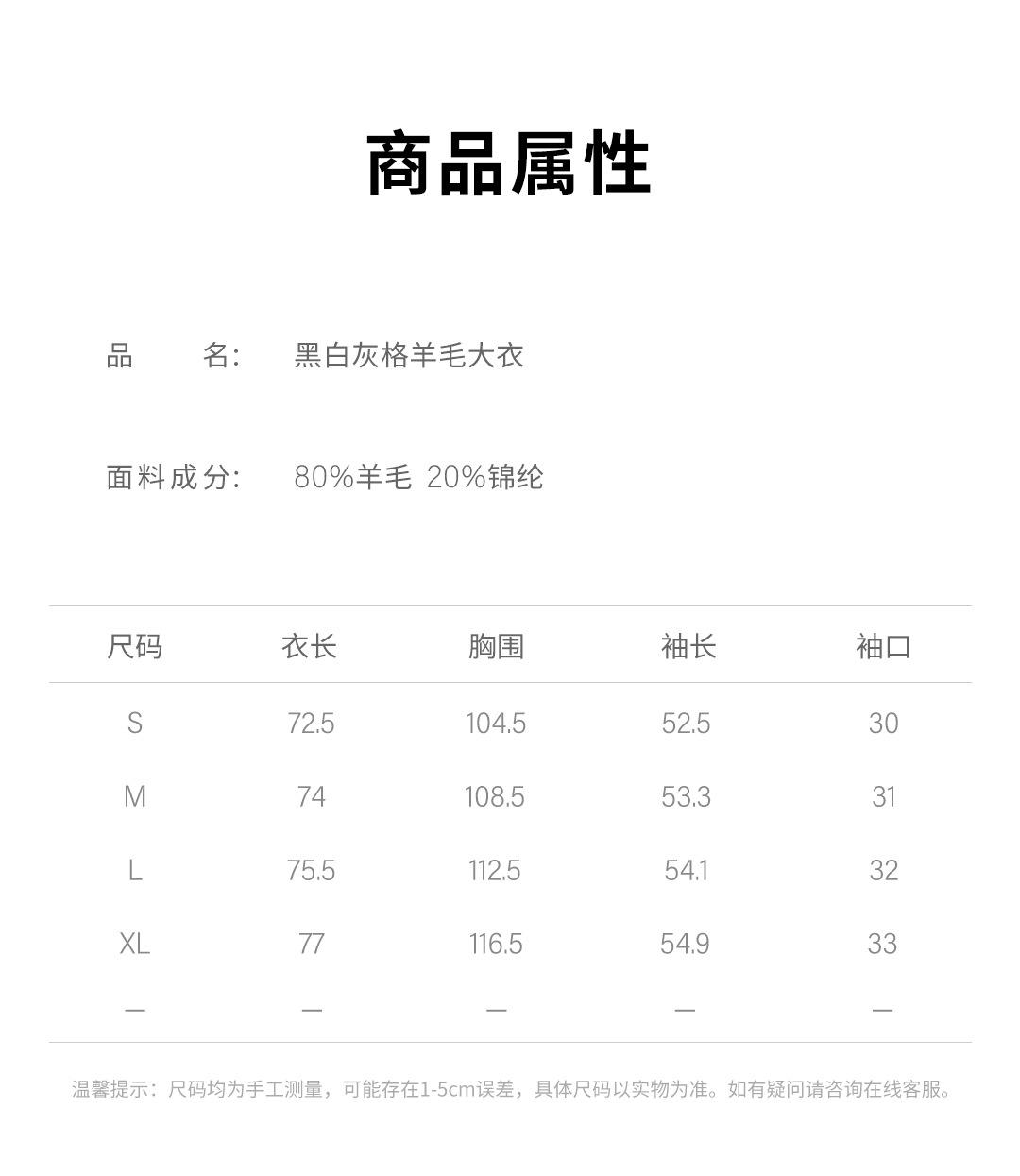 商品属性

品 名: 黑白灰格羊毛大衣

面料成分: 80%羊毛 20%锦纶

| 尺码 | 衣长 | 胸围 | 袖长 | 袖口 |
|---|---|---|---|---|
| S | 72.5 | 104.5 | 52.5 | 30 |
| M | 74 | 108.5 | 53.3 | 31 |
| L | 75.5 | 112.5 | 54.1 | 32 |
| XL | 77 | 116.5 | 54.9 | 33 |
| — | — | — | — | — |

温馨提示：尺码均为手工测量，可能存在1-5cm误差，具体尺码以实物为准。如有疑问请咨询在线客服。